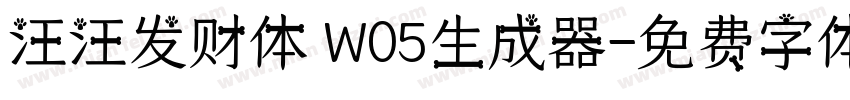 汪汪发财体 W05生成器-免费字体